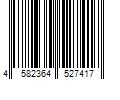 4 582364 527417